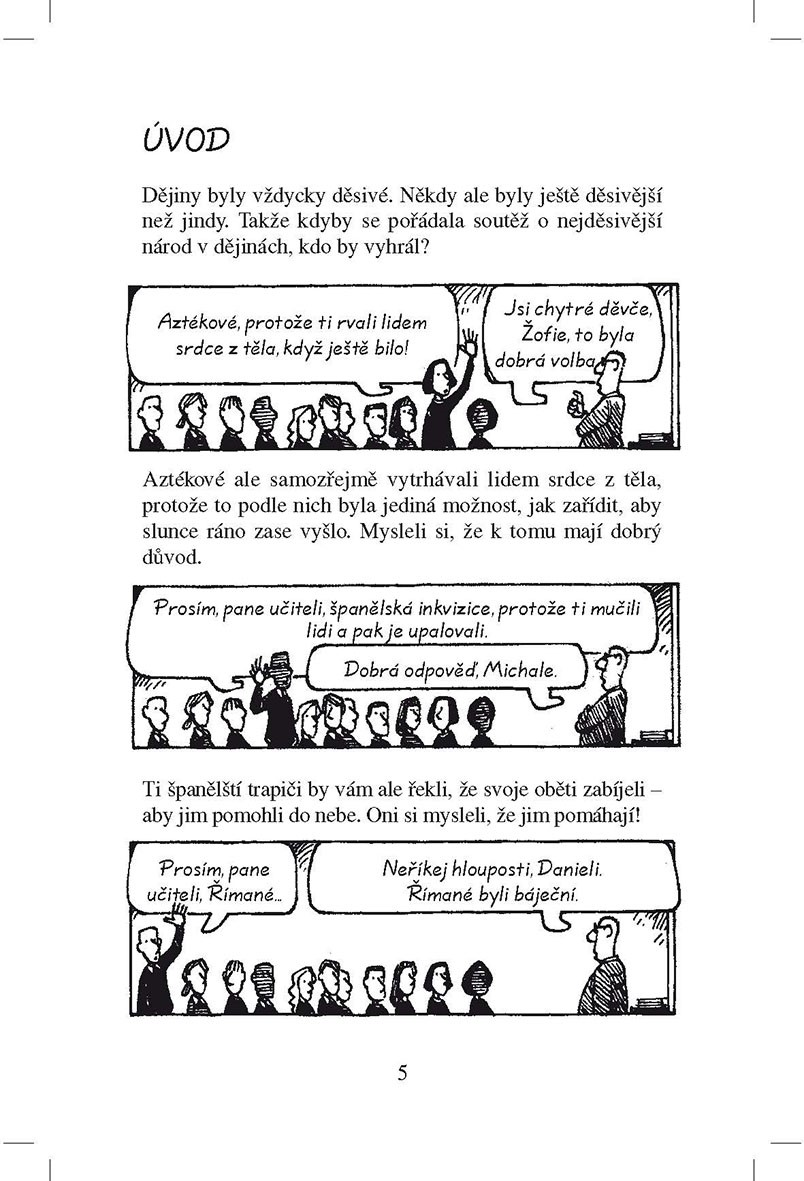 ÚVOD

Dějiny byly vždycky děsivé. Někdy ale byly ještě děsivější než jindy. Takže kdyby se pořádala soutěž o nejděsivější národ v dějinách, kdo by vyhrál?

Aztékové, protože ti rvali lidem srdce z těla, když ještě bilo!

Jsi chytré děvče, Žofie, to byla dobrá volba.

Aztékové ale samozřejmě vytrhávali lidem srdce z těla, protože to podle nich byla jediná možnost, jak zařídit, aby slunce ráno zase vyšlo. Mysleli si, že k tomu mají dobrý důvod.

Prosím, pane učiteli, španělská inkvizice, protože ti mučili lidi a pak je upalovali.

Dobrá odpověď, Michale.

Ti španělští trapiči by vám ale řekli, že svoje oběti zabíjeli – aby jim pomohli do nebe. Oni si mysleli, že jim pomáhají!

Prosím, pane učiteli, Římané...

Neříkej hlouposti, Danieli. Římané byli báječní.

5